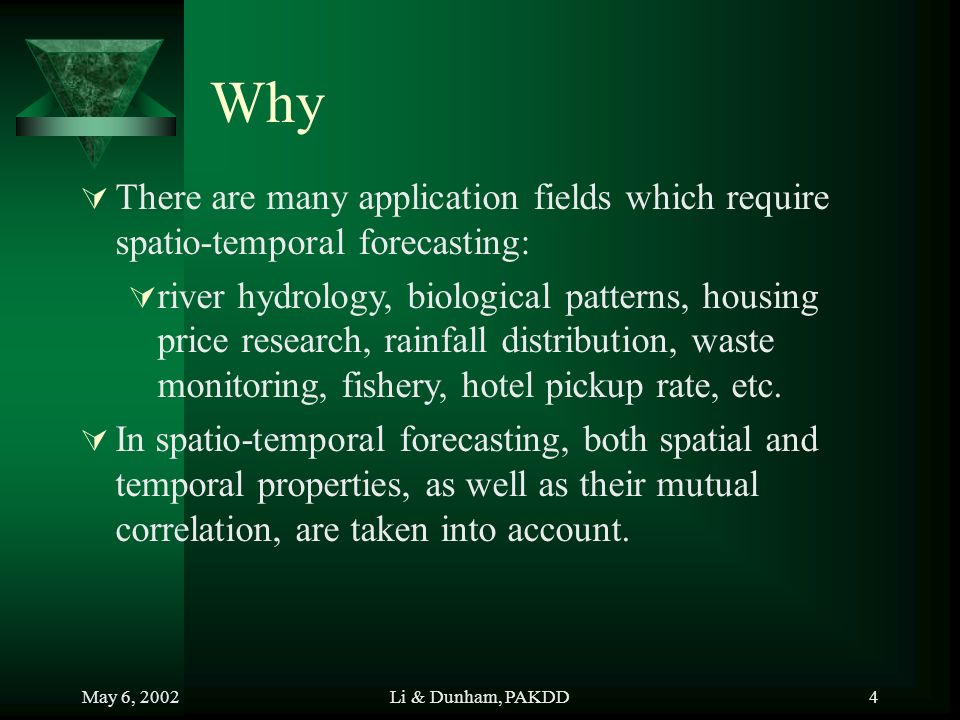 Why

There are many application fields which require spatio-temporal forecasting:

river hydrology, biological patterns, housing price research, rainfall distribution, waste monitoring, fishery, hotel pickup rate, etc.

In spatio-temporal forecasting, both spatial and temporal properties, as well as their mutual correlation, are taken into account.

May 6, 2002

Li & Dunham, PAKDD

4